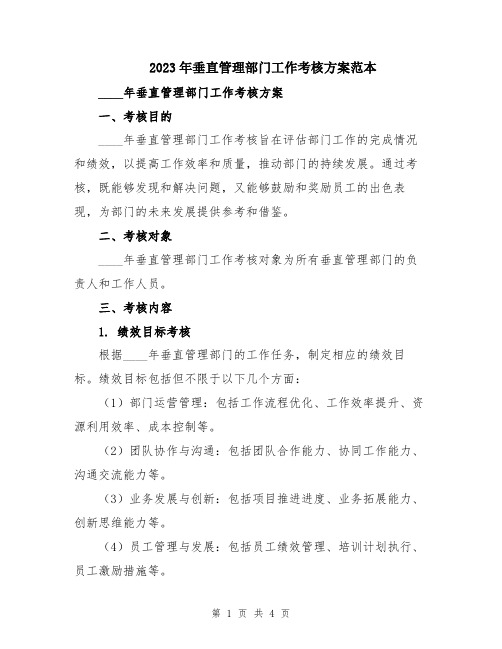 2023年垂直管理部门工作考核方案范本

____年垂直管理部门工作考核方案

一、考核目的

____年垂直管理部门工作考核旨在评估部门工作的完成情况和绩效，以提高工作效率和质量，推动部门的持续发展。通过考核，既能够发现和解决问题，又能够鼓励和奖励员工的出色表现，为部门的未来发展提供参考和借鉴。

二、考核对象

____年垂直管理部门工作考核对象为所有垂直管理部门的负责人和工作人员。

三、考核内容

1. 绩效目标考核

根据____年垂直管理部门的工作任务，制定相应的绩效目标。绩效目标包括但不限于以下几个方面：

（1）部门运营管理：包括工作流程优化、工作效率提升、资源利用效率、成本控制等。

（2）团队协作与沟通：包括团队合作能力、协同工作能力、沟通交流能力等。

（3）业务发展与创新：包括项目推进进度、业务拓展能力、创新思维能力等。

（4）员工管理与发展：包括员工绩效管理、培训计划执行、员工激励措施等。

第 1 页 共 4 页